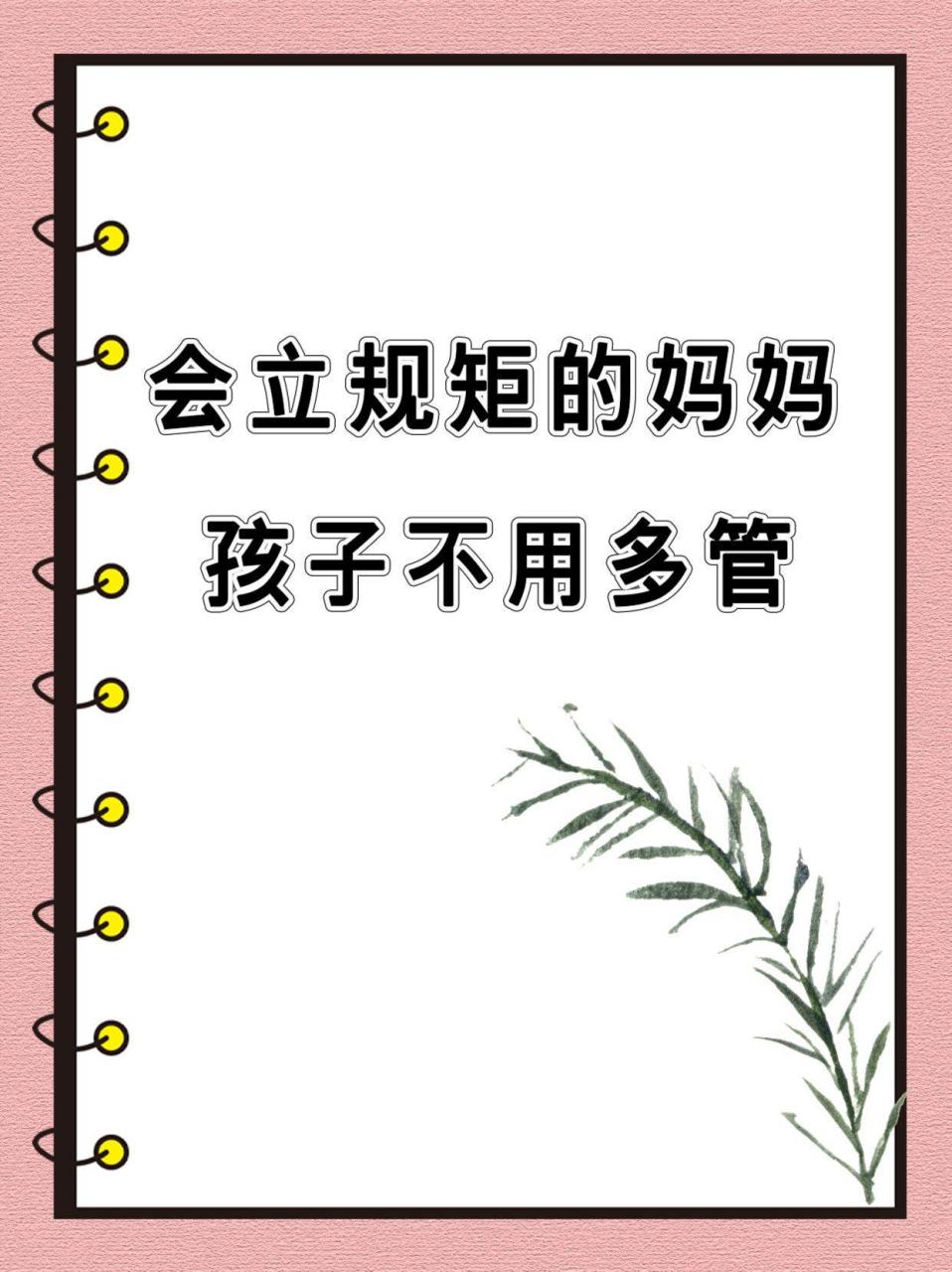 会立规矩的妈妈
孩子不用多管